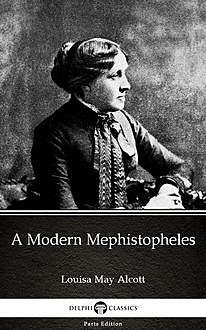 A Modern Mephistopheles

Louisa May Alcott

DELPHI CLASSICS

Parts Edition